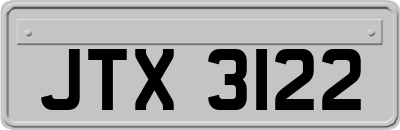 JTX 3122